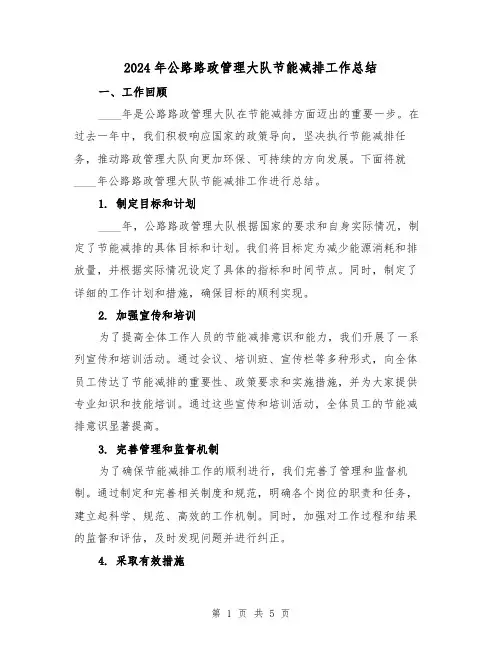 2024 年公路路政管理大队节能减排工作总结

一、工作回顾

____年是公路路政管理大队在节能减排方面迈出的重要一步。在过去一年中，我们积极响应国家的政策导向，坚决执行节能减排任务，推动路政管理大队向更加环保、可持续的方向发展。下面将就____年公路路政管理大队节能减排工作进行总结。

1. 制定目标和计划

____年，公路路政管理大队根据国家的要求和自身实际情况，制定了节能减排的具体目标和计划。我们将目标定为减少能源消耗和排放量，并根据实际情况设定了具体的指标和时间节点。同时，制定了详细的工作计划和措施，确保目标的顺利实现。

2. 加强宣传和培训

为了提高全体工作人员的节能减排意识和能力，我们开展了一系列宣传和培训活动。通过会议、培训班、宣传栏等多种形式，向全体员工传达了节能减排的重要性、政策要求和实施措施，并为大家提供专业知识和技能培训。通过这些宣传和培训活动，全体员工的节能减排意识显著提高。

3. 完善管理和监督机制

为了确保节能减排工作的顺利进行，我们完善了管理和监督机制。通过制定和完善相关制度和规范，明确各个岗位的职责和任务，建立起科学、规范、高效的工作机制。同时，加强对工作过程和结果的监督和评估，及时发现问题并进行纠正。

4. 采取有效措施

第 1 页 共 5 页